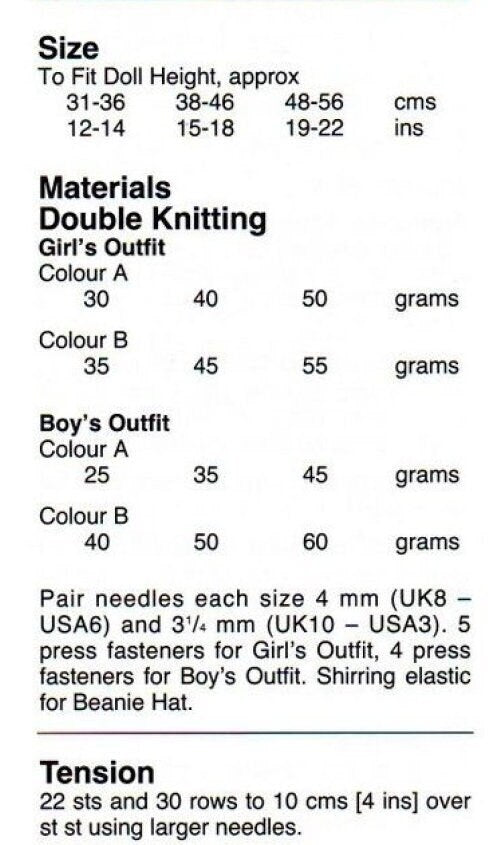 Size
To Fit Doll Height, approx

| 31-36 | 38-46 | 48-56 | cms |
|---|---|---|---|
| 12-14 | 15-18 | 19-22 | ins |

Materials
Double Knitting
Girl's Outfit
Colour A

| 30 | 40 | 50 | grams |
|---|---|---|---|

Colour B

| 35 | 45 | 55 | grams |
|---|---|---|---|

Boy's Outfit
Colour A

| 25 | 35 | 45 | grams |
|---|---|---|---|

Colour B

| 40 | 50 | 60 | grams |
|---|---|---|---|

Pair needles each size 4 mm (UK8 – USA6) and $3\frac{1}{4}$ mm (UK10 – USA3). 5 press fasteners for Girl's Outfit, 4 press fasteners for Boy's Outfit. Shirring elastic for Beanie Hat.

Tension
22 sts and 30 rows to 10 cms [4 ins] over st st using larger needles.